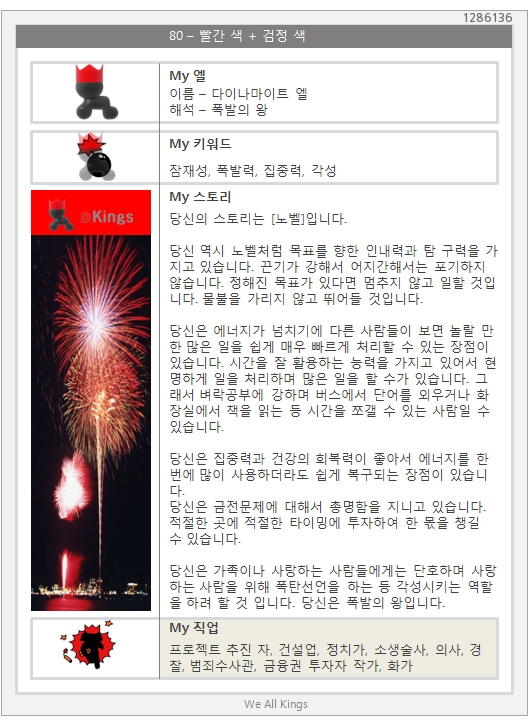 1286136

80 – 빨간 색 + 검정 색

My 엘
이름 – 다이나마이트 엘
해석 – 폭발의 왕

My 키워드
잠재성, 폭발력, 집중력, 각성

©Kings

My 스토리
당신의 스토리는 [노벨]입니다.

당신 역시 노벨처럼 목표를 향한 인내력과 탐 구력을 가지고 있습니다. 끈기가 강해서 어지간해서는 포기하지 않습니다. 정해진 목표가 있다면 멈추지 않고 일할 것입니다. 물불을 가리지 않고 뛰어들 것입니다.

당신은 에너지가 넘치기에 다른 사람들이 보면 놀랄 만한 많은 일을 쉽게 매우 빠르게 처리할 수 있는 장점이 있습니다. 시간을 잘 활용하는 능력을 가지고 있어서 현명하게 일을 처리하며 많은 일을 할 수가 있습니다. 그래서 벼락공부에 강하며 버스에서 단어를 외우거나 화장실에서 책을 읽는 등 시간을 쪼갤 수 있는 사람일 수 있습니다.

당신은 집중력과 건강의 회복력이 좋아서 에너지를 한번에 많이 사용하더라도 쉽게 복구되는 장점이 있습니다.
당신은 금전문제에 대해서 총명함을 지니고 있습니다. 적절한 곳에 적절한 타이밍에 투자하여 한 몫을 챙길 수 있습니다.

당신은 가족이나 사랑하는 사람들에게는 단호하며 사랑하는 사람을 위해 폭탄선언을 하는 등 각성시키는 역할을 하려 할 것 입니다. 당신은 폭발의 왕입니다.

My 직업
프로젝트 추진 자, 건설업, 정치가, 소생술사, 의사, 경찰, 범죄수사관, 금융권 투자자 작가, 화가

We All Kings